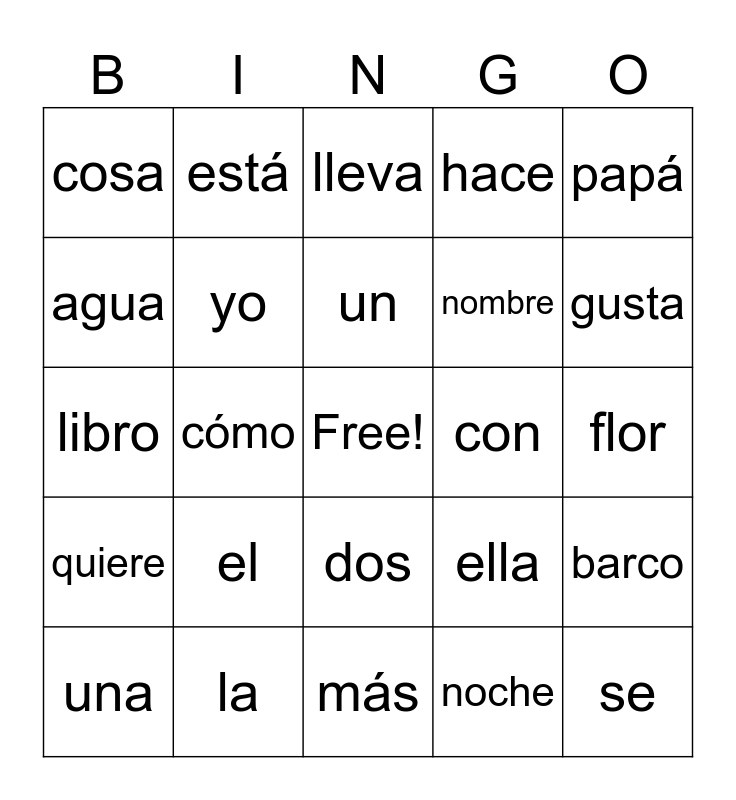 | B | I | N | G | O |
|---|---|---|---|---|
| cosa | está | lleva | hace | papá |
| agua | yo | un | nombre | gusta |
| libro | cómo | Free! | con | flor |
| quiere | el | dos | ella | barco |
| una | la | más | noche | se |